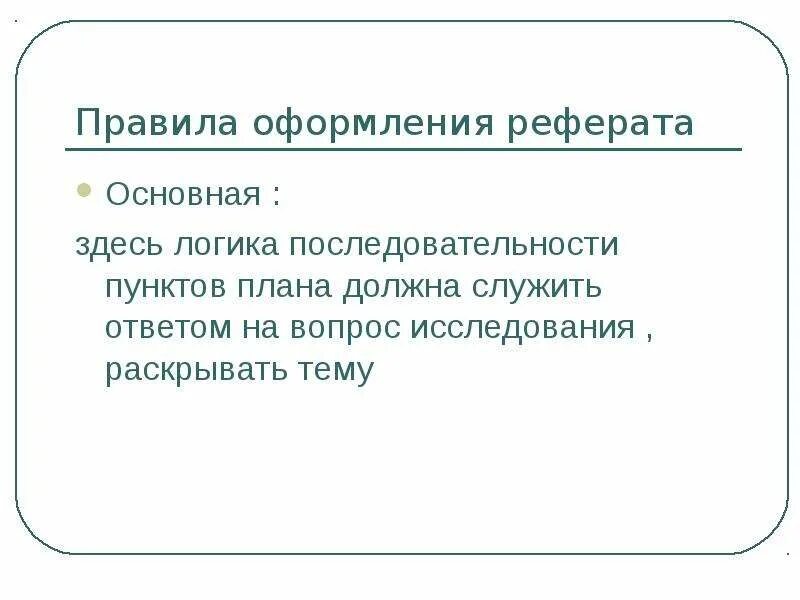 Правила оформления реферата

• Основная :

здесь логика последовательности пунктов плана должна служить ответом на вопрос исследования , раскрывать тему